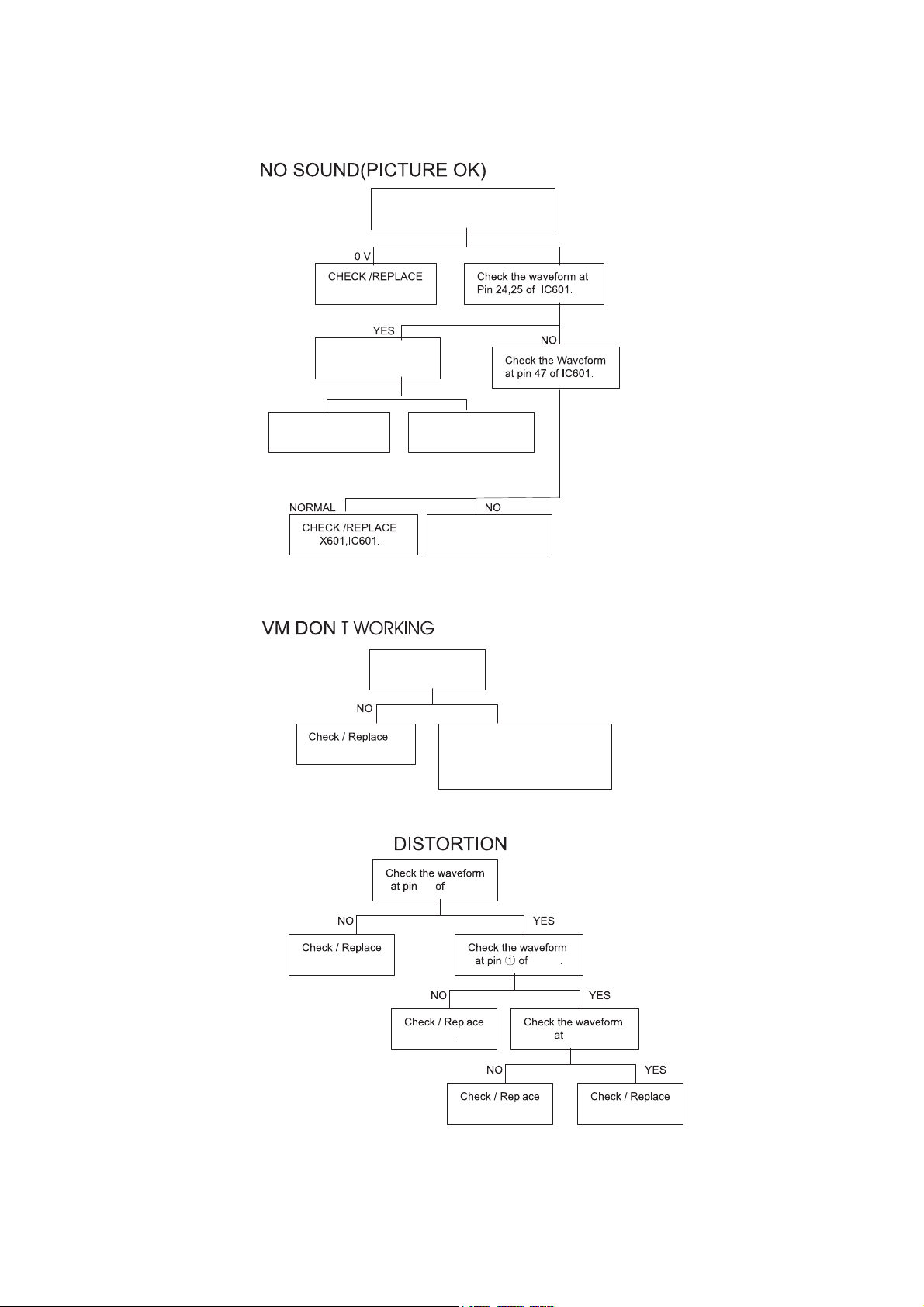 NO SOUND(PICTURE OK)

0 V

CHECK /REPLACE

Check the waveform at Pin 24,25 of IC601.

YES

NO

Check the Waveform at pin 47 of IC601.

NORMAL

NO

CHECK /REPLACE X601,IC601.

VM DON T WORKING

NO

Check / Replace

DISTORTION

Check the waveform at pin of

NO

YES

Check / Replace

Check the waveform at pin ① of .

NO

YES

Check / Replace .

Check the waveform at

NO

YES

Check / Replace

Check / Replace